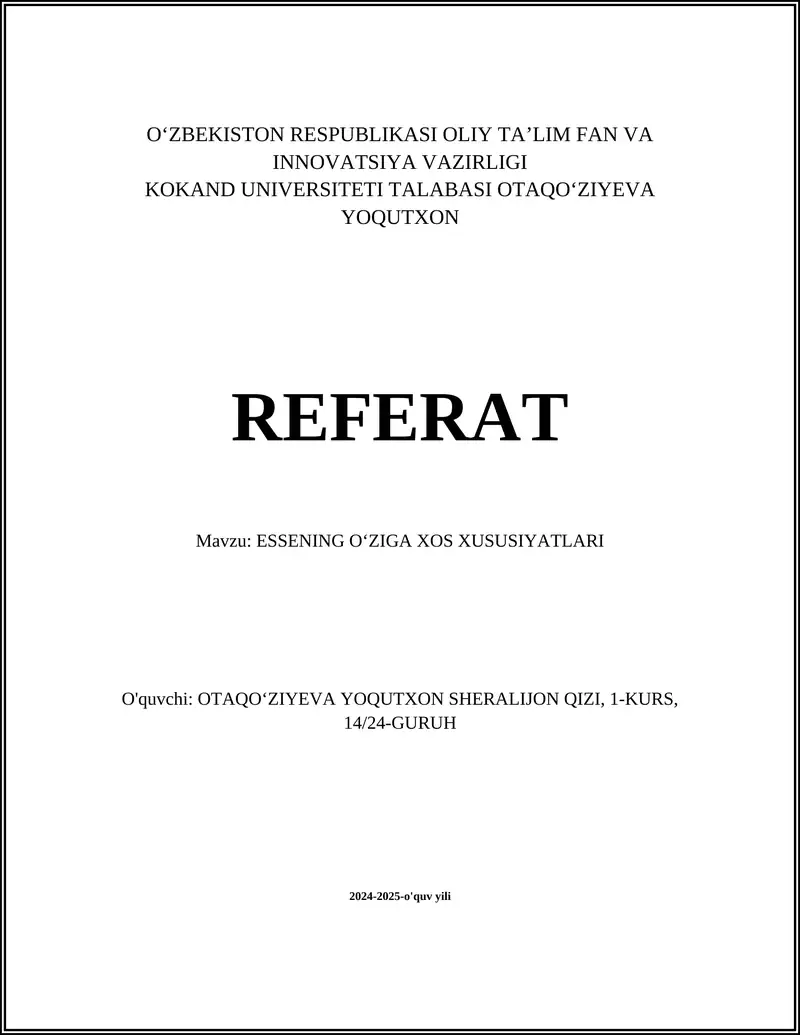 O‘ZBEKISTON RESPUBLIKASI OLIY TA’LIM FAN VA INNOVATSIYA VAZIRLIGI
KOKAND UNIVERSITETI TALABASI OTAQO‘ZIYEVA YOQUTXON

REFERAT

Mavzu: ESSENING O‘ZIGA XOS XUSUSIYATLARI

O'quvchi: OTAQO‘ZIYEVA YOQUTXON SHERALIJON QIZI, 1-KURS, 14/24-GURUH

2024-2025-o'quv yili